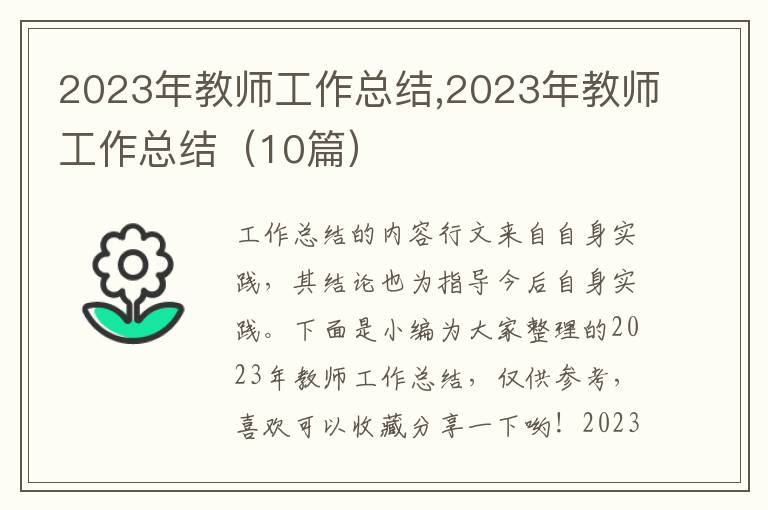 2023年教师工作总结,2023年教师工作总结（10篇）

工作总结的内容行文来自自身实践，其结论也为指导今后自身实践。下面是小编为大家整理的2023年教师工作总结，仅供参考，喜欢可以收藏分享一下哟！2023